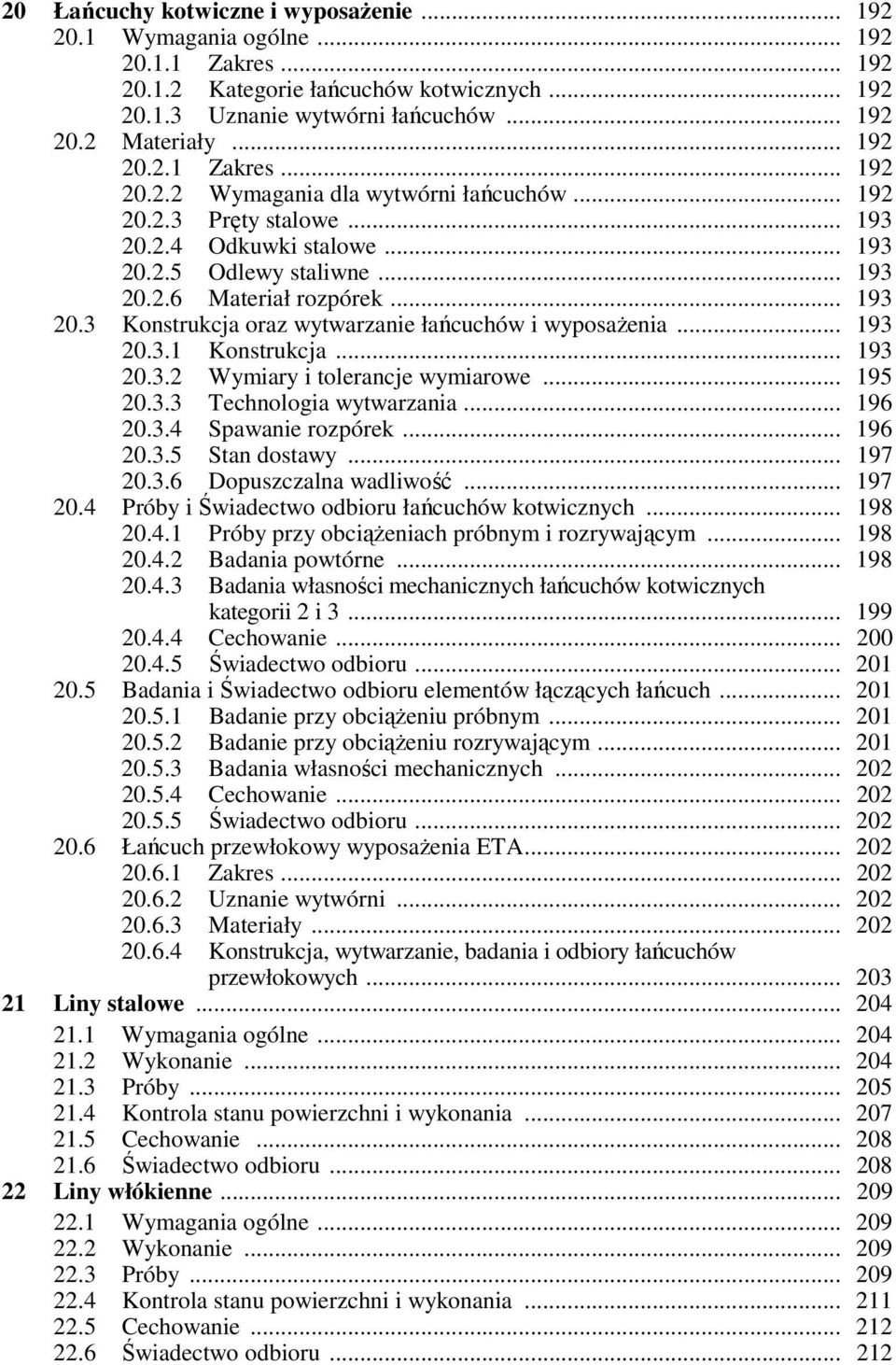 20 Łańcuchy kotwiczne i wyposażenie ... 192
20.1 Wymagania ogólne ... 192
20.1.1 Zakres ... 192
20.1.2 Kategorie łańcuchów kotwicznych ... 192
20.1.3 Uznanie wytwórni łańcuchów ... 192
20.2 Materiały ... 192
20.2.1 Zakres ... 192
20.2.2 Wymagania dla wytwórni łańcuchów ... 192
20.2.3 Pręty stalowe ... 193
20.2.4 Odkuwki stalowe ... 193
20.2.5 Odlewy staliwne ... 193
20.2.6 Materiał rozpórek ... 193
20.3 Konstrukcja oraz wytwarzanie łańcuchów i wyposażenia ... 193
20.3.1 Konstrukcja ... 193
20.3.2 Wymiary i tolerancje wymiarowe ... 195
20.3.3 Technologia wytwarzania ... 196
20.3.4 Spawanie rozpórek ... 196
20.3.5 Stan dostawy ... 197
20.3.6 Dopuszczalna wadliwość ... 197
20.4 Próby i Świadectwo odbioru łańcuchów kotwicznych ... 198
20.4.1 Próby przy obciążeniach próbnym i rozrywającym ... 198
20.4.2 Badania powtórne ... 198
20.4.3 Badania własności mechanicznych łańcuchów kotwicznych kategorii 2 i 3 ... 199
20.4.4 Cechowanie ... 200
20.4.5 Świadectwo odbioru ... 201
20.5 Badania i Świadectwo odbioru elementów łączących łańcuch ... 201
20.5.1 Badanie przy obciążeniu próbnym ... 201
20.5.2 Badanie przy obciążeniu rozrywającym ... 201
20.5.3 Badania własności mechanicznych ... 202
20.5.4 Cechowanie ... 202
20.5.5 Świadectwo odbioru ... 202
20.6 Łańcuch przewłokowy wyposażenia ETA ... 202
20.6.1 Zakres ... 202
20.6.2 Uznanie wytwórni ... 202
20.6.3 Materiały ... 202
20.6.4 Konstrukcja, wytwarzanie, badania i odbiory łańcuchów przewłokowych ... 203
21 Liny stalowe ... 204
21.1 Wymagania ogólne ... 204
21.2 Wykonanie ... 204
21.3 Próby ... 205
21.4 Kontrola stanu powierzchni i wykonania ... 207
21.5 Cechowanie ... 208
21.6 Świadectwo odbioru ... 208
22 Liny włókienne ... 209
22.1 Wymagania ogólne ... 209
22.2 Wykonanie ... 209
22.3 Próby ... 209
22.4 Kontrola stanu powierzchni i wykonania ... 211
22.5 Cechowanie ... 212
22.6 Świadectwo odbioru ... 212